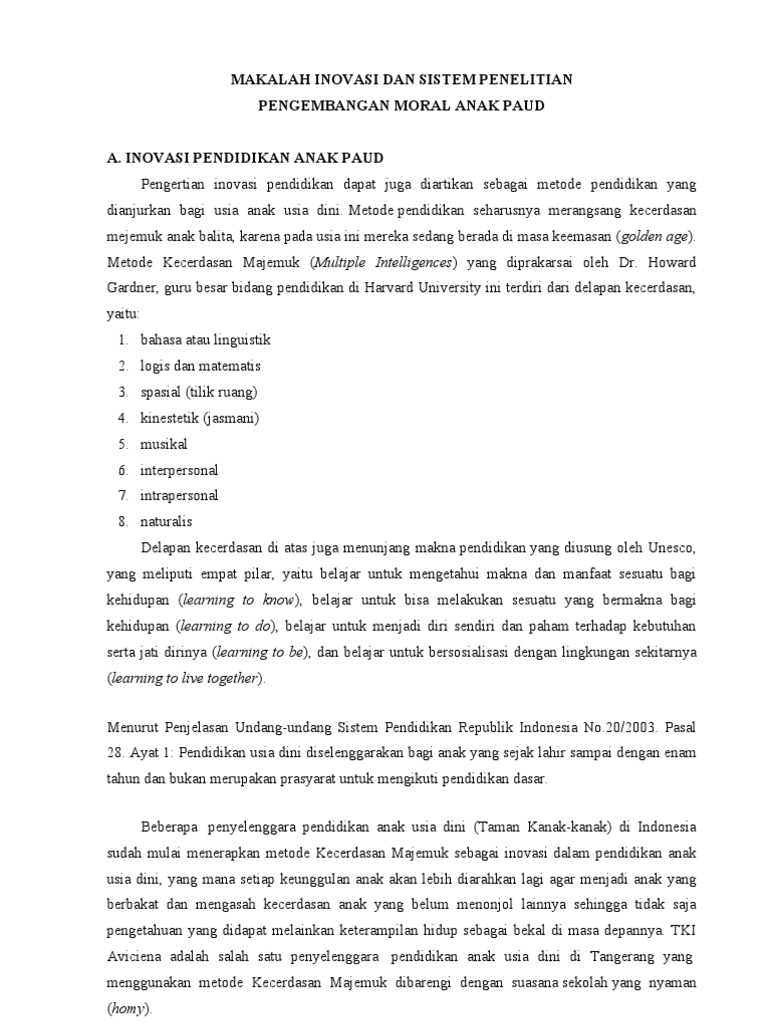 MAKALAH INOVASI DAN SISTEM PENELITIAN
PENGEMBANGAN MORAL ANAK PAUD

A. INOVASI PENDIDIKAN ANAK PAUD

Pengertian inovasi pendidikan dapat juga diartikan sebagai metode pendidikan yang dianjurkan bagi usia anak usia dini. Metode pendidikan seharusnya merangsang kecerdasan mejemuk anak balita, karena pada usia ini mereka sedang berada di masa keemasan (golden age). Metode Kecerdasan Majemuk (Multiple Intelligences) yang diprakarsai oleh Dr. Howard Gardner, guru besar bidang pendidikan di Harvard University ini terdiri dari delapan kecerdasan, yaitu:

1. bahasa atau linguistik
2. logis dan matematis
3. spasial (tilik ruang)
4. kinestetik (jasmani)
5. musikal
6. interpersonal
7. intrapersonal
8. naturalis

Delapan kecerdasan di atas juga menunjang makna pendidikan yang diusung oleh Unesco, yang meliputi empat pilar, yaitu belajar untuk mengetahui makna dan manfaat sesuatu bagi kehidupan (learning to know), belajar untuk bisa melakukan sesuatu yang bermakna bagi kehidupan (learning to do), belajar untuk menjadi diri sendiri dan paham terhadap kebutuhan serta jati dirinya (learning to be), dan belajar untuk bersosialisasi dengan lingkungan sekitarnya (learning to live together).

Menurut Penjelasan Undang-undang Sistem Pendidikan Republik Indonesia No.20/2003. Pasal 28. Ayat 1: Pendidikan usia dini diselenggarakan bagi anak yang sejak lahir sampai dengan enam tahun dan bukan merupakan prasyarat untuk mengikuti pendidikan dasar.

Beberapa penyelenggara pendidikan anak usia dini (Taman Kanak-kanak) di Indonesia sudah mulai menerapkan metode Kecerdasan Majemuk sebagai inovasi dalam pendidikan anak usia dini, yang mana setiap keunggulan anak akan lebih diarahkan lagi agar menjadi anak yang berbakat dan mengasah kecerdasan anak yang belum menonjol lainnya sehingga tidak saja pengetahuan yang didapat melainkan keterampilan hidup sebagai bekal di masa depannya. TKI Aviciena adalah salah satu penyelenggara pendidikan anak usia dini di Tangerang yang menggunakan metode Kecerdasan Majemuk dibarengi dengan suasana sekolah yang nyaman (homy).